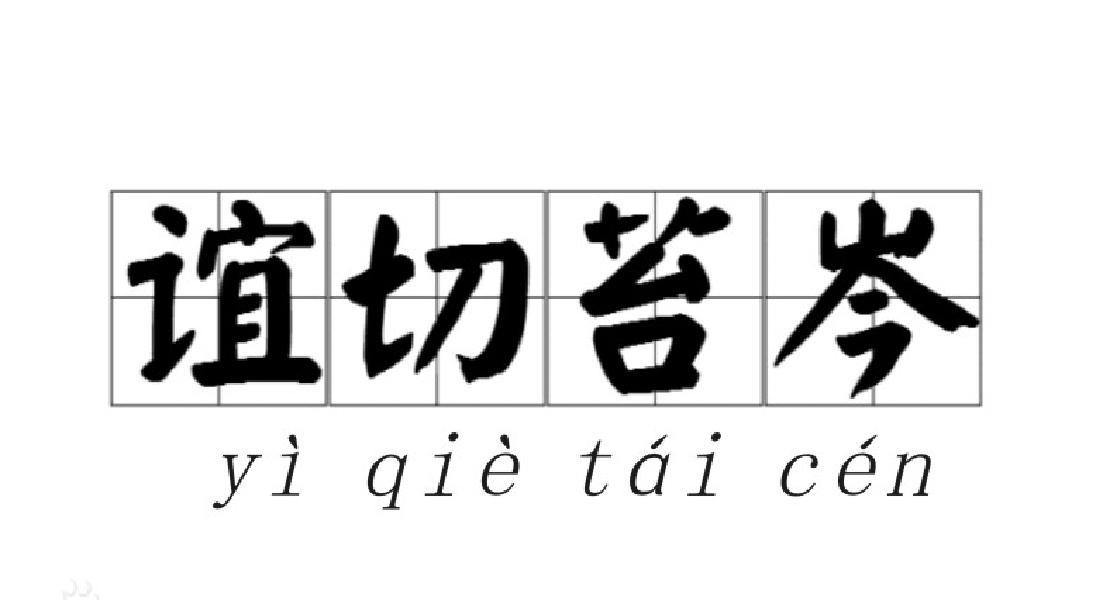 谊切苔岑

yì qiè tái cén